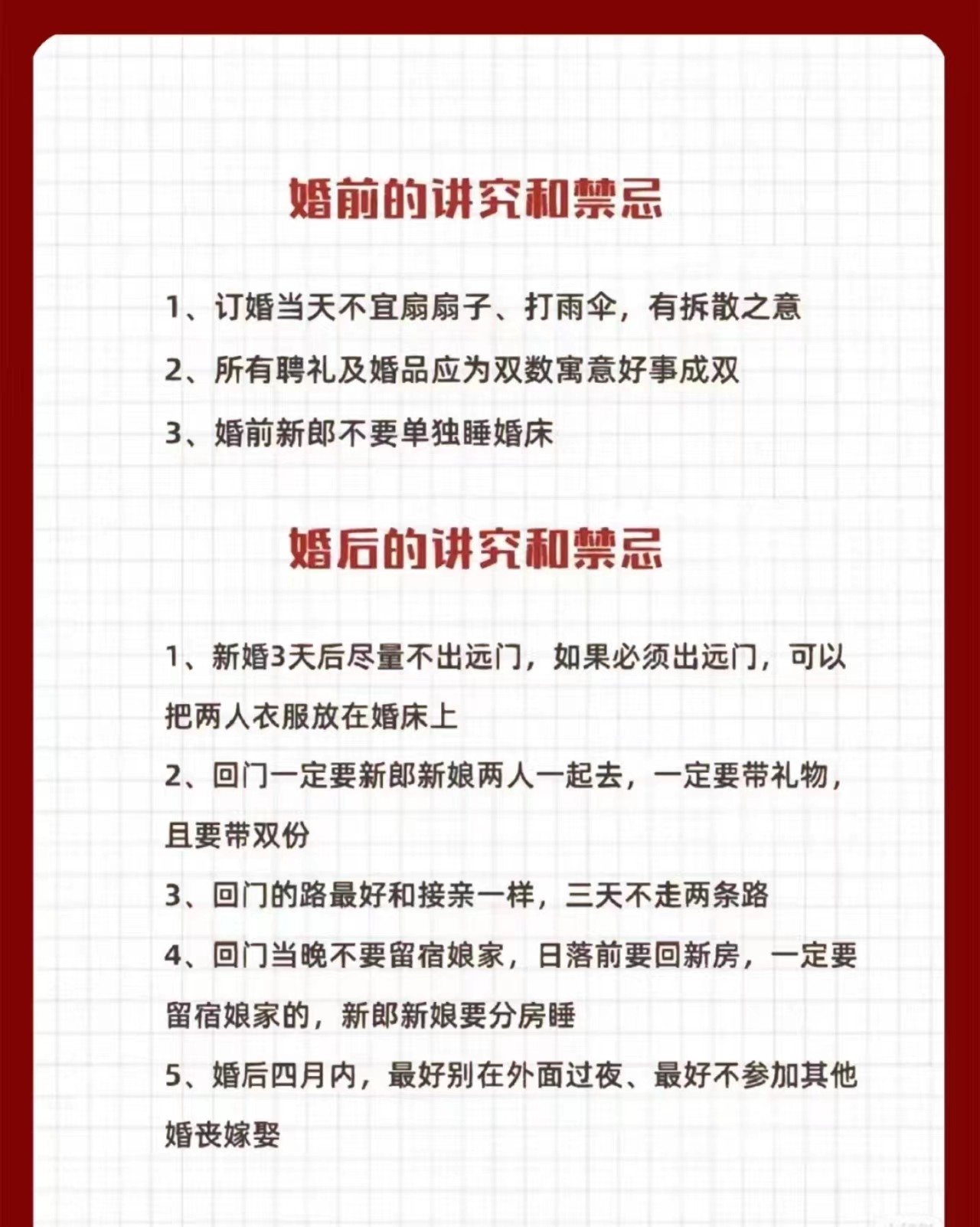 婚前的讲究和禁忌

1、订婚当天不宜扇扇子、打雨伞，有拆散之意

2、所有聘礼及婚品应为双数寓意好事成双

3、婚前新郎不要单独睡婚床

婚后的讲究和禁忌

1、新婚3天后尽量不出远门，如果必须出远门，可以把两人衣服放在婚床上

2、回门一定要新郎新娘两人一起去，一定要带礼物，且要带双份

3、回门的路最好和接亲一样，三天不走两条路

4、回门当晚不要留宿娘家，日落前要回新房，一定要留宿娘家的，新郎新娘要分房睡

5、婚后四月内，最好别在外面过夜、最好不参加其他婚丧嫁娶